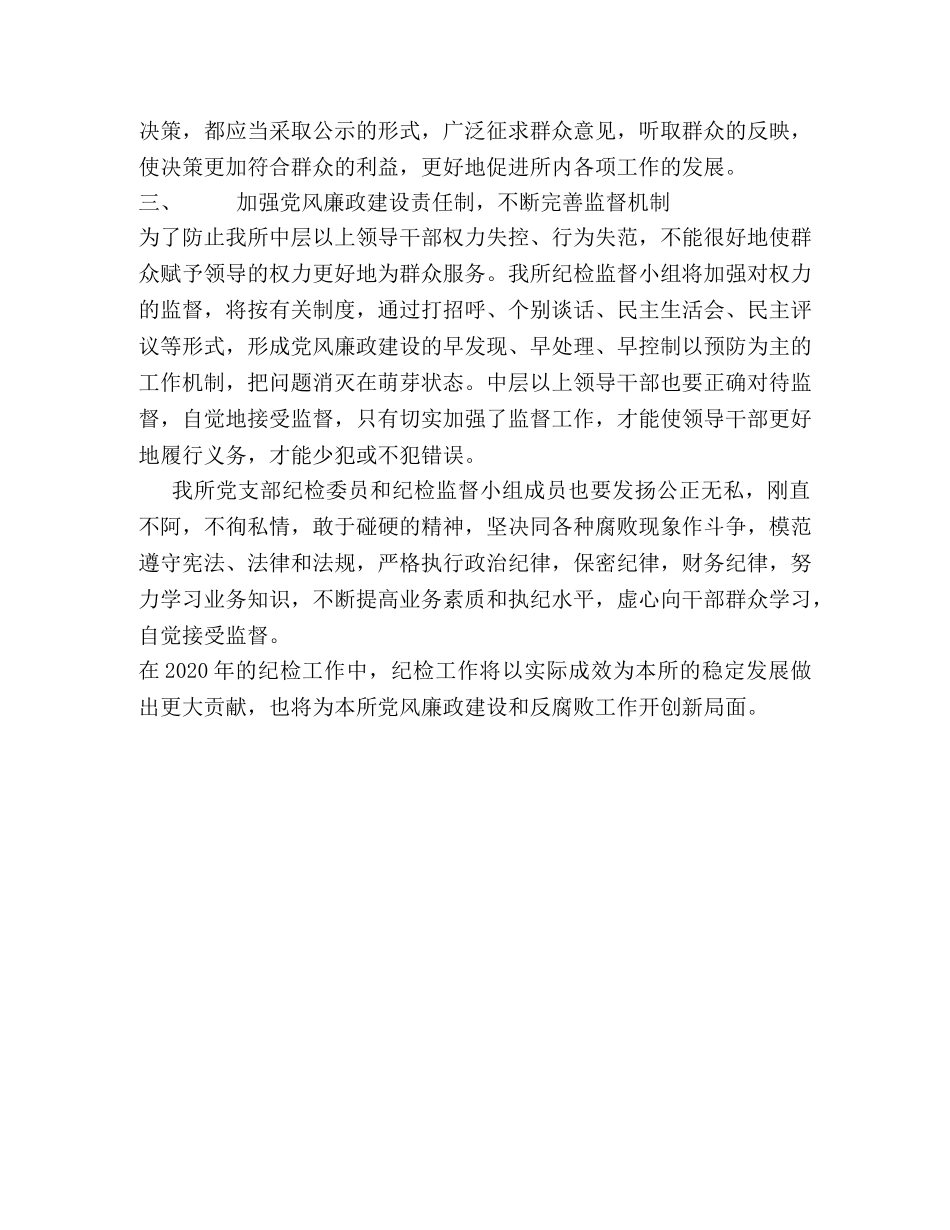 决策，都应当采取公示的形式，广泛征求群众意见，听取群众的反映，使决策更加符合群众的利益，更好地促进所内各项工作的发展。

三、　　加强党风廉政建设责任制，不断完善监督机制

为了防止我所中层以上领导干部权力失控、行为失范，不能很好地使群众赋予领导的权力更好地为群众服务。我所纪检监督小组将加强对权力的监督，将按有关制度，通过打招呼、个别谈话、民主生活会、民主评议等形式，形成党风廉政建设的早发现、早处理、早控制以预防为主的工作机制，把问题消灭在萌芽状态。中层以上领导干部也要正确对待监督，自觉地接受监督，只有切实加强了监督工作，才能使领导干部更好地履行义务，才能少犯或不犯错误。

我所党支部纪检委员和纪检监督小组成员也要发扬公正无私，刚直不阿，不徇私情，敢于碰硬的精神，坚决同各种腐败现象作斗争，模范遵守宪法、法律和法规，严格执行政治纪律，保密纪律，财务纪律，努力学习业务知识，不断提高业务素质和执纪水平，虚心向干部群众学习，自觉接受监督。

在2020年的纪检工作中，纪检工作将以实际成效为本所的稳定发展做出更大贡献，也将为本所党风廉政建设和反腐败工作开创新局面。